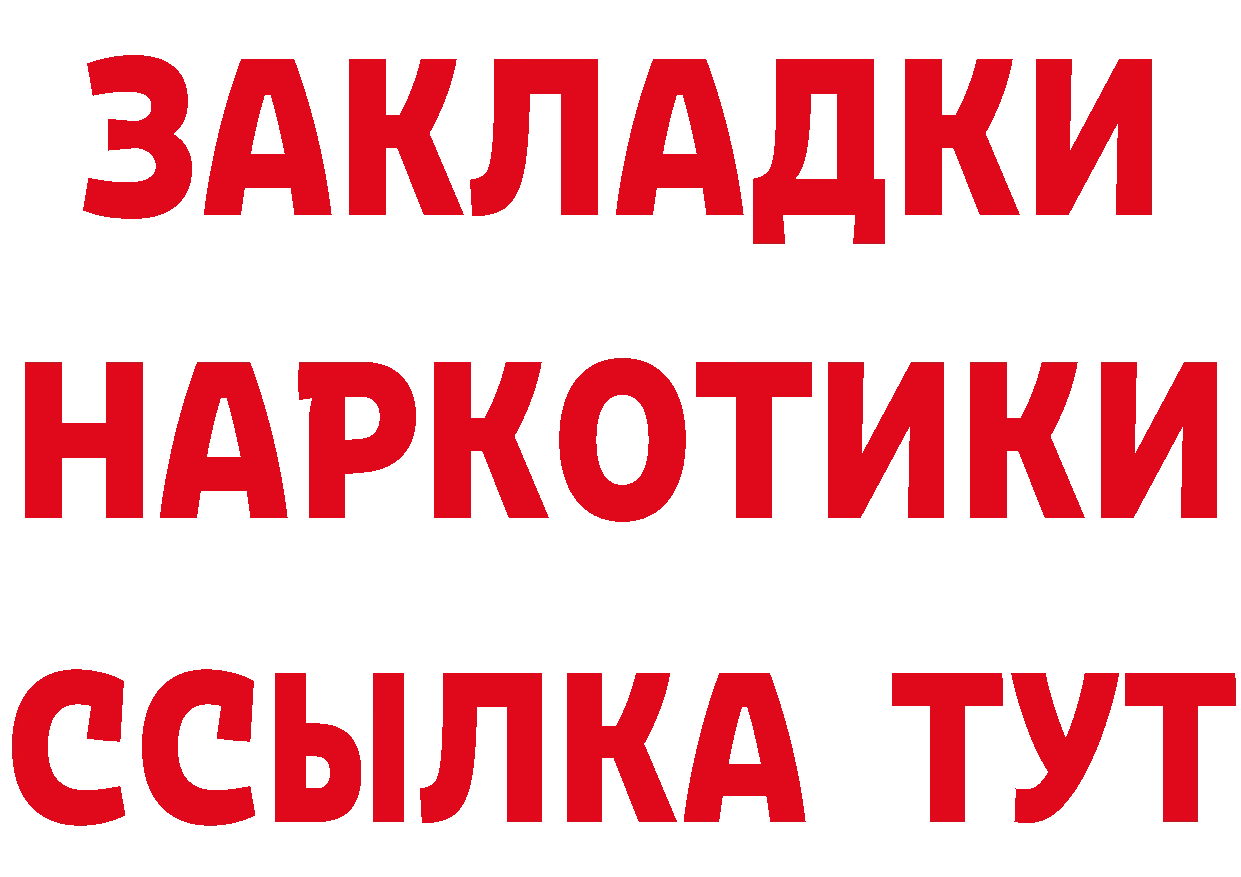 ЗАКЛАДКИ
НАРКОТИКИ
ССЫЛКА ТУТ